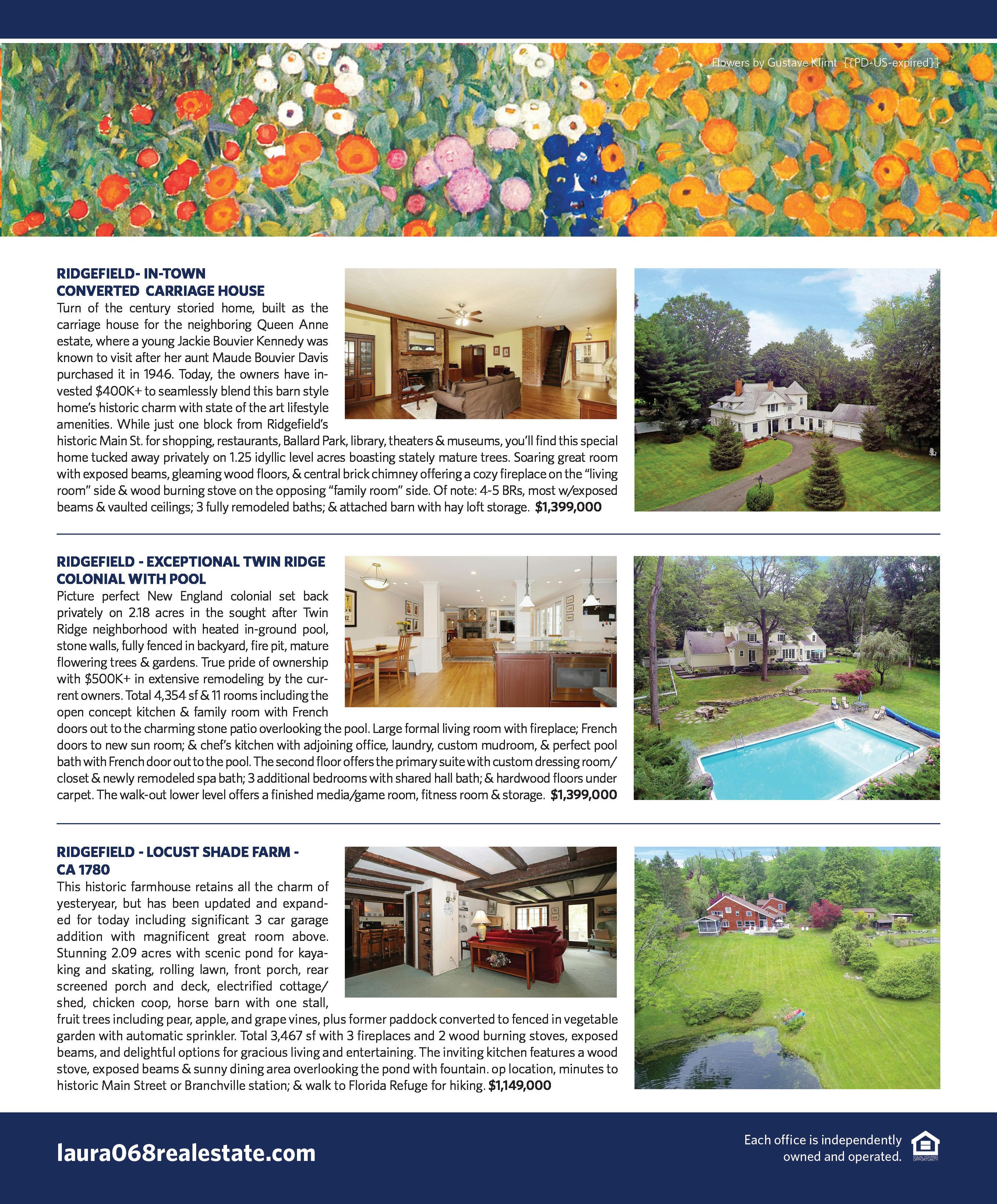 Flowers by Gustave Klimt {{PD-US-expired}}

RIDGEFIELD- IN-TOWN CONVERTED CARRIAGE HOUSE

Turn of the century storied home, built as the carriage house for the neighboring Queen Anne estate, where a young Jackie Bouvier Kennedy was known to visit after her aunt Maude Bouvier Davis purchased it in 1946. Today, the owners have invested $400K+ to seamlessly blend this barn style home's historic charm with state of the art lifestyle amenities. While just one block from Ridgefield's historic Main St. for shopping, restaurants, Ballard Park, library, theaters & museums, you'll find this special home tucked away privately on 1.25 idyllic level acres boasting stately mature trees. Soaring great room with exposed beams, gleaming wood floors, & central brick chimney offering a cozy fireplace on the "living room" side & wood burning stove on the opposing "family room" side. Of note: 4-5 BRs, most w/exposed beams & vaulted ceilings; 3 fully remodeled baths; & attached barn with hay loft storage. $1,399,000

RIDGEFIELD - EXCEPTIONAL TWIN RIDGE COLONIAL WITH POOL

Picture perfect New England colonial set back privately on 2.18 acres in the sought after Twin Ridge neighborhood with heated in-ground pool, stone walls, fully fenced in backyard, fire pit, mature flowering trees & gardens. True pride of ownership with $500K+ in extensive remodeling by the current owners. Total 4,354 sf & 11 rooms including the open concept kitchen & family room with French doors out to the charming stone patio overlooking the pool. Large formal living room with fireplace; French doors to new sun room; & chef's kitchen with adjoining office, laundry, custom mudroom, & perfect pool bath with French door out to the pool. The second floor offers the primary suite with custom dressing room/closet & newly remodeled spa bath; 3 additional bedrooms with shared hall bath; & hardwood floors under carpet. The walk-out lower level offers a finished media/game room, fitness room & storage. $1,399,000

RIDGEFIELD - LOCUST SHADE FARM - CA 1780

This historic farmhouse retains all the charm of yesteryear, but has been updated and expanded for today including significant 3 car garage addition with magnificent great room above. Stunning 2.09 acres with scenic pond for kayaking and skating, rolling lawn, front porch, rear screened porch and deck, electrified cottage/shed, chicken coop, horse barn with one stall, fruit trees including pear, apple, and grape vines, plus former paddock converted to fenced in vegetable garden with automatic sprinkler. Total 3,467 sf with 3 fireplaces and 2 wood burning stoves, exposed beams, and delightful options for gracious living and entertaining. The inviting kitchen features a wood stove, exposed beams & sunny dining area overlooking the pond with fountain. op location, minutes to historic Main Street or Branchville station; & walk to Florida Refuge for hiking. $1,149,000

laura068realestate.com

Each office is independently owned and operated.

EQUAL HOUSING OPPORTUNITY